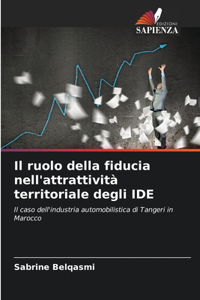 EDIZIONI
SAPIENZA

Il ruolo della fiducia nell'attrattività territoriale degli IDE

Il caso dell'industria automobilistica di Tangeri in Marocco

Sabrine Belqasmi